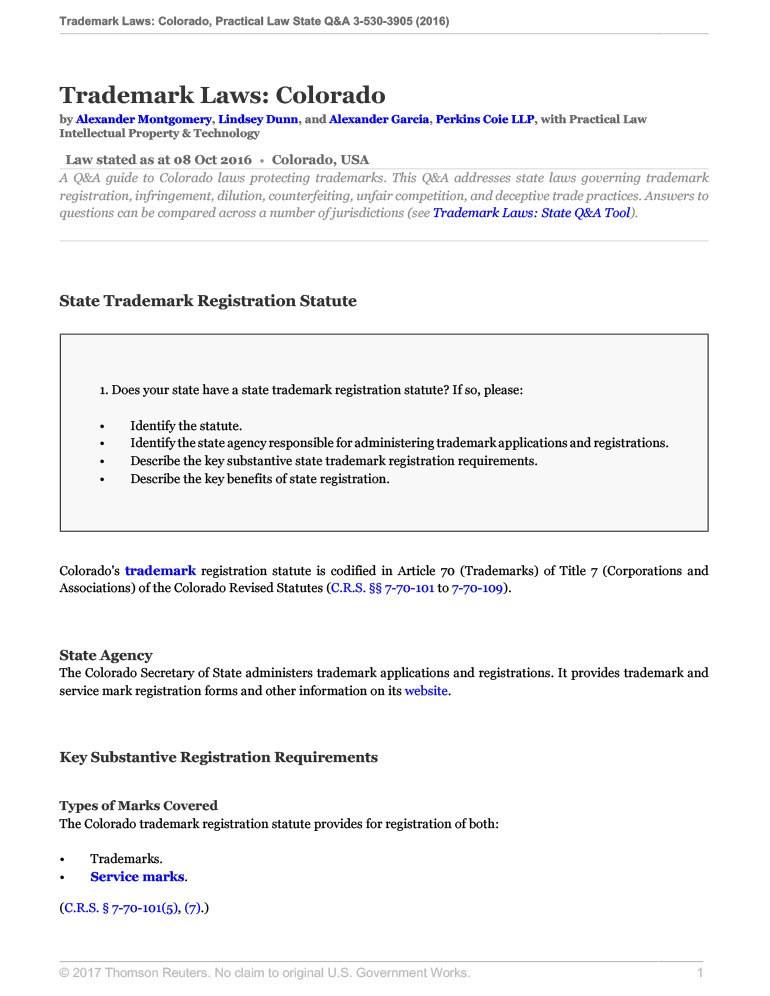 Trademark Laws: Colorado, Practical Law State Q&A 3-530-3905 (2016)

Trademark Laws: Colorado

by Alexander Montgomery, Lindsey Dunn, and Alexander Garcia, Perkins Coie LLP, with Practical Law Intellectual Property & Technology

Law stated as at 08 Oct 2016 • Colorado, USA

A Q&A guide to Colorado laws protecting trademarks. This Q&A addresses state laws governing trademark registration, infringement, dilution, counterfeiting, unfair competition, and deceptive trade practices. Answers to questions can be compared across a number of jurisdictions (see Trademark Laws: State Q&A Tool).

State Trademark Registration Statute

1. Does your state have a state trademark registration statute? If so, please:

• Identify the statute.
• Identify the state agency responsible for administering trademark applications and registrations.
• Describe the key substantive state trademark registration requirements.
• Describe the key benefits of state registration.

Colorado's trademark registration statute is codified in Article 70 (Trademarks) of Title 7 (Corporations and Associations) of the Colorado Revised Statutes (C.R.S. §§ 7-70-101 to 7-70-109).

State Agency

The Colorado Secretary of State administers trademark applications and registrations. It provides trademark and service mark registration forms and other information on its website.

Key Substantive Registration Requirements

Types of Marks Covered

The Colorado trademark registration statute provides for registration of both:

• Trademarks.
• Service marks.

(C.R.S. § 7-70-101(5), (7).)

© 2017 Thomson Reuters. No claim to original U.S. Government Works. 1